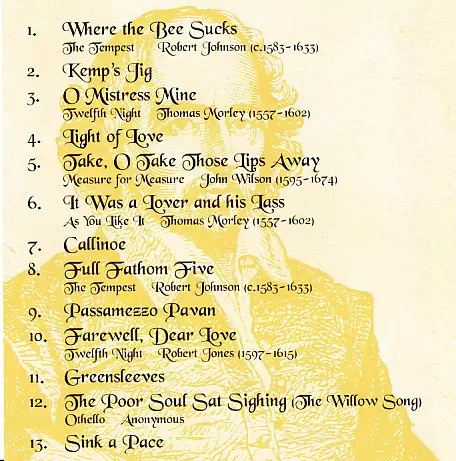 1. Where the Bee Sucks
The Tempest    Robert Johnson (c.1583-1633)

2. Kemp's Jig

3. O Mistress Mine
Twelfth Night    Thomas Morley (1557-1602)

4. Light of Love

5. Take, O Take Those Lips Away
Measure for Measure    John Wilson (1595-1674)

6. It Was a Lover and his Lass
As You Like It    Thomas Morley (1557-1602)

7. Callinoe

8. Full Fathom Five
The Tempest    Robert Johnson (c.1583-1633)

9. Passamezzo Pavan

10. Farewell, Dear Love
Twelfth Night    Robert Jones (1597-1615)

11. Greensleeves

12. The Poor Soul Sat Sighing (The Willow Song)
Othello    Anonymous

13. Sink a Pace